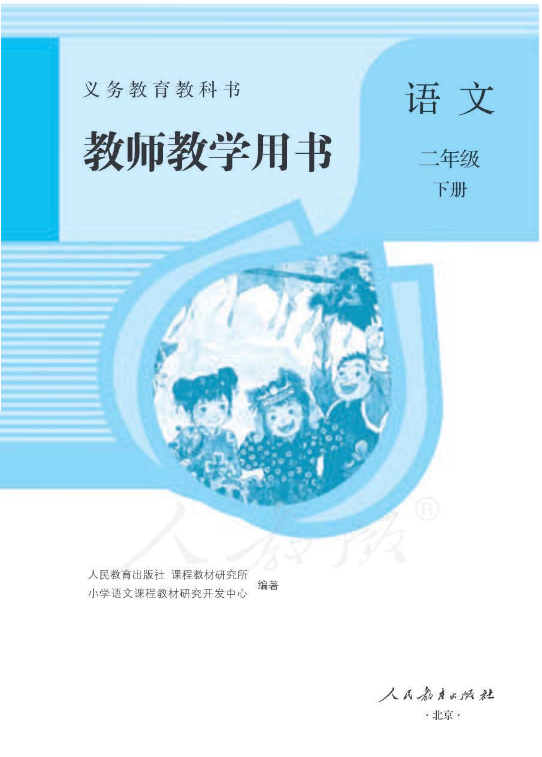 义务教育教科书

教师教学用书

语文

二年级
下册

人教版®

人民教育出版社 课程教材研究所
小学语文课程教材研究开发中心 编著

人民教育出版社
·北京·